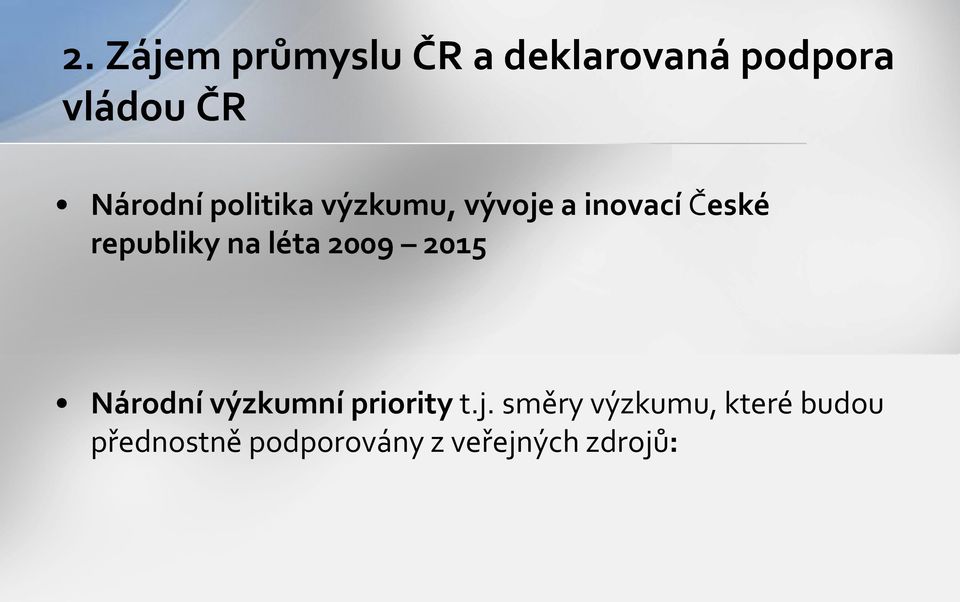 2. Zájem průmyslu ČR a deklarovaná podpora vládou ČR

• Národní politika výzkumu, vývoje a inovací České republiky na léta 2009 – 2015

• Národní výzkumní priority t.j. směry výzkumu, které budou přednostně podporovány z veřejných zdrojů: